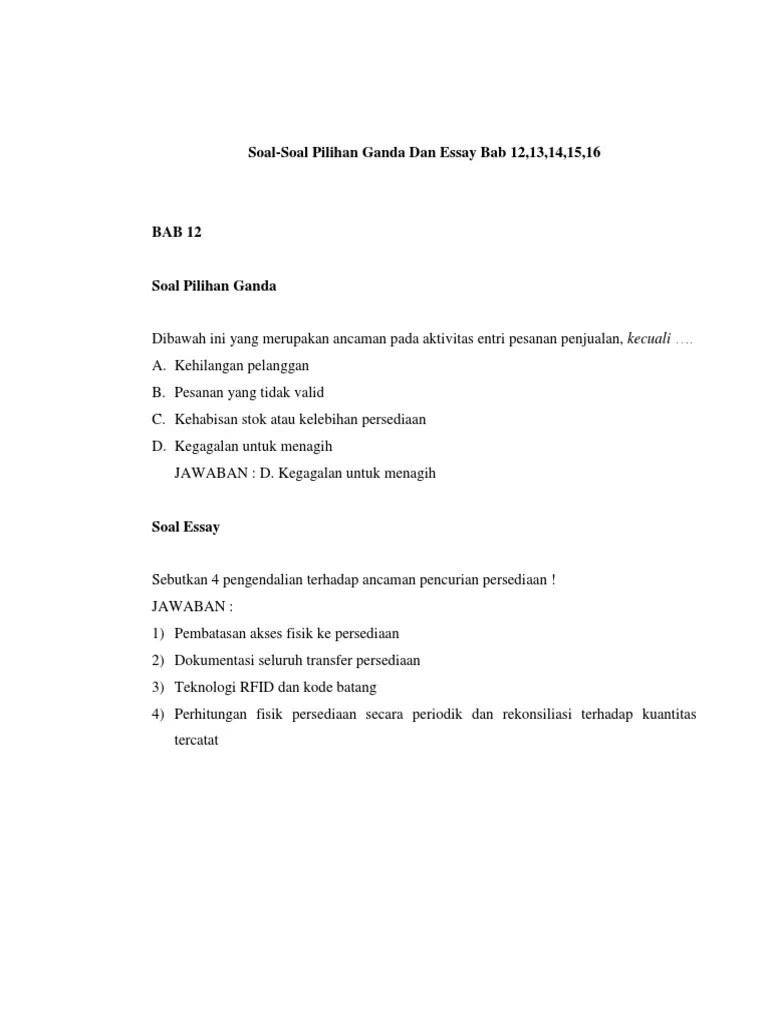 Soal-Soal Pilihan Ganda Dan Essay Bab 12,13,14,15,16

BAB 12

Soal Pilihan Ganda

Dibawah ini yang merupakan ancaman pada aktivitas entri pesanan penjualan, kecuali ….

A. Kehilangan pelanggan
B. Pesanan yang tidak valid
C. Kehabisan stok atau kelebihan persediaan
D. Kegagalan untuk menagih
JAWABAN : D. Kegagalan untuk menagih

Soal Essay

Sebutkan 4 pengendalian terhadap ancaman pencurian persediaan !
JAWABAN :
1) Pembatasan akses fisik ke persediaan
2) Dokumentasi seluruh transfer persediaan
3) Teknologi RFID dan kode batang
4) Perhitungan fisik persediaan secara periodik dan rekonsiliasi terhadap kuantitas tercatat